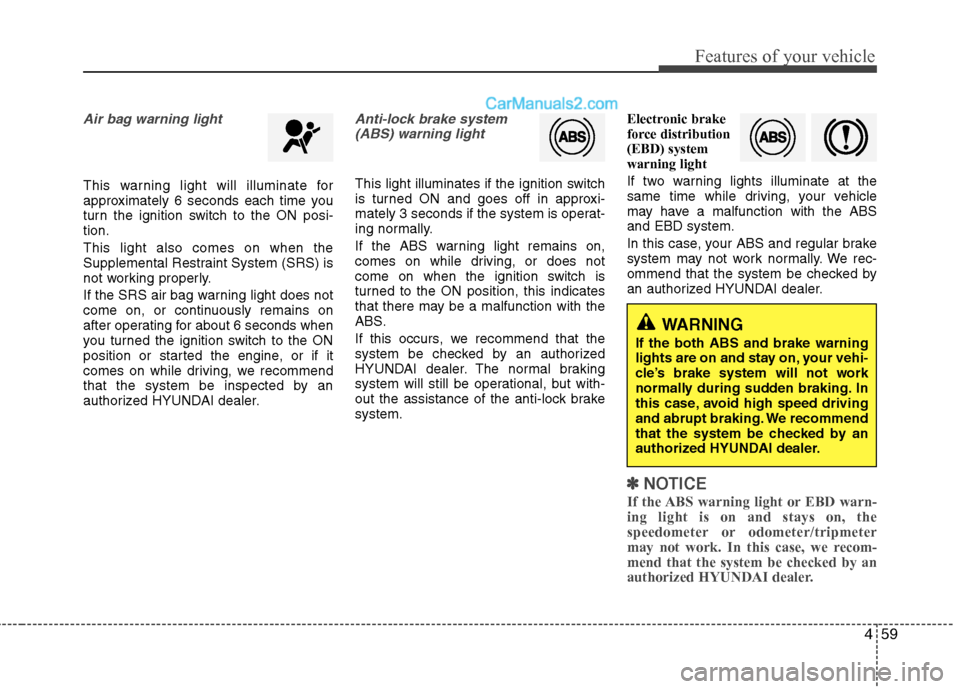 Features of your vehicle

CarManuals2.com

Air bag warning light

This warning light will illuminate for approximately 6 seconds each time you turn the ignition switch to the ON position.

This light also comes on when the Supplemental Restraint System (SRS) is not working properly.

If the SRS air bag warning light does not come on, or continuously remains on after operating for about 6 seconds when you turned the ignition switch to the ON position or started the engine, or if it comes on while driving, we recommend that the system be inspected by an authorized HYUNDAI dealer.

Anti-lock brake system (ABS) warning light

ABS

This light illuminates if the ignition switch is turned ON and goes off in approximately 3 seconds if the system is operating normally.

If the ABS warning light remains on, comes on while driving, or does not come on when the ignition switch is turned to the ON position, this indicates that there may be a malfunction with the ABS.

If this occurs, we recommend that the system be checked by an authorized HYUNDAI dealer. The normal braking system will still be operational, but without the assistance of the anti-lock brake system.

Electronic brake force distribution (EBD) system warning light

ABS

If two warning lights illuminate at the same time while driving, your vehicle may have a malfunction with the ABS and EBD system.

In this case, your ABS and regular brake system may not work normally. We recommend that the system be checked by an authorized HYUNDAI dealer.

WARNING
If the both ABS and brake warning lights are on and stay on, your vehicle's brake system will not work normally during sudden braking. In this case, avoid high speed driving and abrupt braking. We recommend that the system be checked by an authorized HYUNDAI dealer.

✽ NOTICE
If the ABS warning light or EBD warning light is on and stays on, the speedometer or odometer/tripmeter may not work. In this case, we recommend that the system be checked by an authorized HYUNDAI dealer.

4 59

carmanualsonline.info